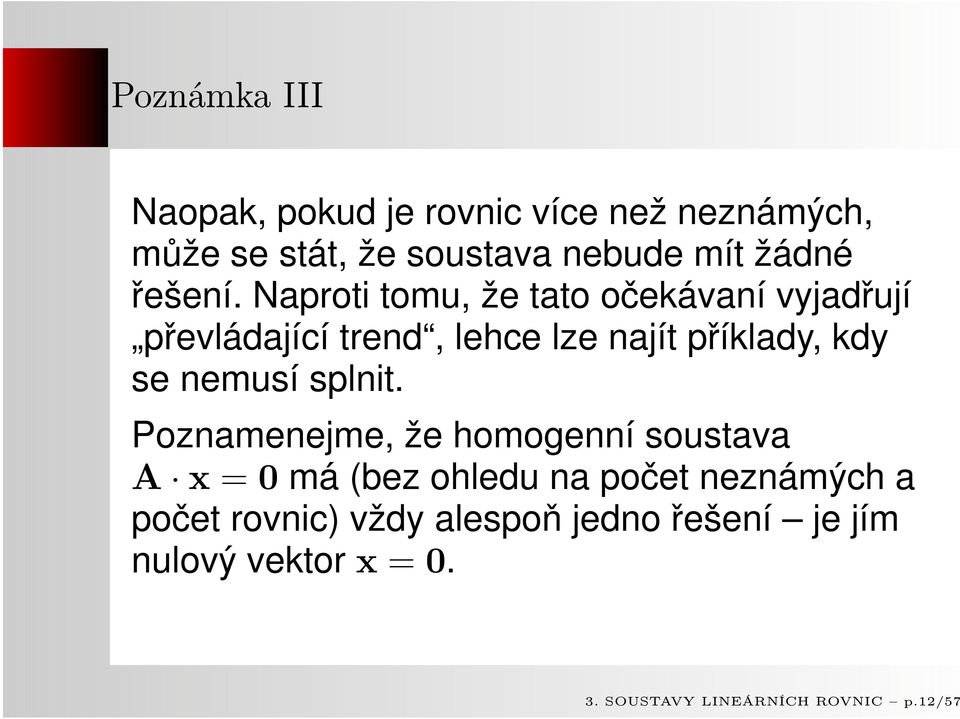 Poznámka III

Naopak, pokud je rovnic více než neznámých, může se stát, že soustava nebude mít žádné řešení. Naproti tomu, že tato očekávaní vyjadřují „převládající trend“, lehce lze najít příklady, kdy se nemusí splnit.

Poznamenejme, že homogenní soustava $\mathbf{A} \cdot \mathbf{x} = \mathbf{0}$ má (bez ohledu na počet neznámých a počet rovnic) vždy alespoň jedno řešení – je jím nulový vektor $\mathbf{x} = \mathbf{0}$.

3. SOUSTAVY LINEÁRNÍCH ROVNIC – p.12/57